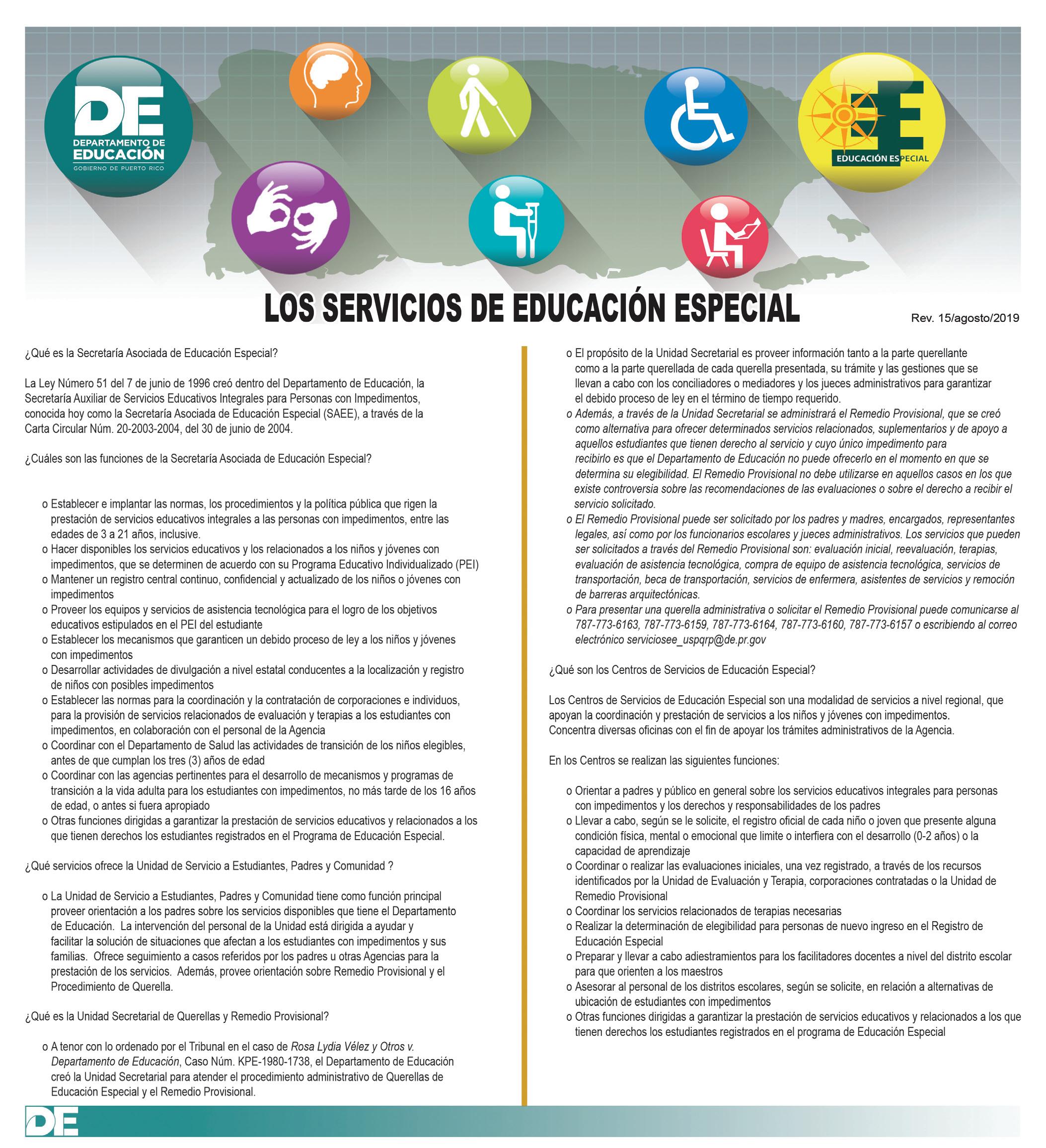 DE
DEPARTAMENTO DE EDUCACIÓN
GOBIERNO DE PUERTO RICO

EE
EDUCACIÓN ESPECIAL

LOS SERVICIOS DE EDUCACIÓN ESPECIAL

Rev. 15/agosto/2019

¿Qué es la Secretaría Asociada de Educación Especial?

La Ley Número 51 del 7 de junio de 1996 creó dentro del Departamento de Educación, la Secretaría Auxiliar de Servicios Educativos Integrales para Personas con Impedimentos, conocida hoy como la Secretaría Asociada de Educación Especial (SAEE), a través de la Carta Circular Núm. 20-2003-2004, del 30 de junio de 2004.

¿Cuáles son las funciones de la Secretaría Asociada de Educación Especial?

o Establecer e implantar las normas, los procedimientos y la política pública que rigen la prestación de servicios educativos integrales a las personas con impedimentos, entre las edades de 3 a 21 años, inclusive.
o Hacer disponibles los servicios educativos y los relacionados a los niños y jóvenes con impedimentos, que se determinen de acuerdo con su Programa Educativo Individualizado (PEI)
o Mantener un registro central continuo, confidencial y actualizado de los niños o jóvenes con impedimentos
o Proveer los equipos y servicios de asistencia tecnológica para el logro de los objetivos educativos estipulados en el PEI del estudiante
o Establecer los mecanismos que garanticen un debido proceso de ley a los niños y jóvenes con impedimentos
o Desarrollar actividades de divulgación a nivel estatal conducentes a la localización y registro de niños con posibles impedimentos
o Establecer las normas para la coordinación y la contratación de corporaciones e individuos, para la provisión de servicios relacionados de evaluación y terapias a los estudiantes con impedimentos, en colaboración con el personal de la Agencia
o Coordinar con el Departamento de Salud las actividades de transición de los niños elegibles, antes de que cumplan los tres (3) años de edad
o Coordinar con las agencias pertinentes para el desarrollo de mecanismos y programas de transición a la vida adulta para los estudiantes con impedimentos, no más tarde de los 16 años de edad, o antes si fuera apropiado
o Otras funciones dirigidas a garantizar la prestación de servicios educativos y relacionados a los que tienen derechos los estudiantes registrados en el Programa de Educación Especial.

¿Qué servicios ofrece la Unidad de Servicio a Estudiantes, Padres y Comunidad ?

o La Unidad de Servicio a Estudiantes, Padres y Comunidad tiene como función principal proveer orientación a los padres sobre los servicios disponibles que tiene el Departamento de Educación. La intervención del personal de la Unidad está dirigida a ayudar y facilitar la solución de situaciones que afectan a los estudiantes con impedimentos y sus familias. Ofrece seguimiento a casos referidos por los padres u otras Agencias para la prestación de los servicios. Además, provee orientación sobre Remedio Provisional y el Procedimiento de Querella.

¿Qué es la Unidad Secretarial de Querellas y Remedio Provisional?

o A tenor con lo ordenado por el Tribunal en el caso de Rosa Lydia Vélez y Otros v. Departamento de Educación, Caso Núm. KPE-1980-1738, el Departamento de Educación creó la Unidad Secretarial para atender el procedimiento administrativo de Querellas de Educación Especial y el Remedio Provisional.
o El propósito de la Unidad Secretarial es proveer información tanto a la parte querellante como a la parte querellada de cada querella presentada, su trámite y las gestiones que se llevan a cabo con los conciliadores o mediadores y los jueces administrativos para garantizar el debido proceso de ley en el término de tiempo requerido.
o Además, a través de la Unidad Secretarial se administrará el Remedio Provisional, que se creó como alternativa para ofrecer determinados servicios relacionados, suplementarios y de apoyo a aquellos estudiantes que tienen derecho al servicio y cuyo único impedimento para recibirlo es que el Departamento de Educación no puede ofrecerlo en el momento en que se determina su elegibilidad. El Remedio Provisional no debe utilizarse en aquellos casos en los que existe controversia sobre las recomendaciones de las evaluaciones o sobre el derecho a recibir el servicio solicitado.
o El Remedio Provisional puede ser solicitado por los padres y madres, encargados, representantes legales, así como por los funcionarios escolares y jueces administrativos. Los servicios que pueden ser solicitados a través del Remedio Provisional son: evaluación inicial, reevaluación, terapias, evaluación de asistencia tecnológica, compra de equipo de asistencia tecnológica, servicios de transportación, beca de transportación, servicios de enfermera, asistentes de servicios y remoción de barreras arquitectónicas.
o Para presentar una querella administrativa o solicitar el Remedio Provisional puede comunicarse al 787-773-6163, 787-773-6159, 787-773-6164, 787-773-6160, 787-773-6157 o escribiendo al correo electrónico serviciosee_uspqrp@de.pr.gov

¿Qué son los Centros de Servicios de Educación Especial?

Los Centros de Servicios de Educación Especial son una modalidad de servicios a nivel regional, que apoyan la coordinación y prestación de servicios a los niños y jóvenes con impedimentos. Concentra diversas oficinas con el fin de apoyar los trámites administrativos de la Agencia.

En los Centros se realizan las siguientes funciones:

o Orientar a padres y público en general sobre los servicios educativos integrales para personas con impedimentos y los derechos y responsabilidades de los padres
o Llevar a cabo, según se le solicite, el registro oficial de cada niño o joven que presente alguna condición física, mental o emocional que limite o interfiera con el desarrollo (0-2 años) o la capacidad de aprendizaje
o Coordinar o realizar las evaluaciones iniciales, una vez registrado, a través de los recursos identificados por la Unidad de Evaluación y Terapia, corporaciones contratadas o la Unidad de Remedio Provisional
o Coordinar los servicios relacionados de terapias necesarias
o Realizar la determinación de elegibilidad para personas de nuevo ingreso en el Registro de Educación Especial
o Preparar y llevar a cabo adiestramientos para los facilitadores docentes a nivel del distrito escolar para que orienten a los maestros
o Asesorar al personal de los distritos escolares, según se solicite, en relación a alternativas de ubicación de estudiantes con impedimentos
o Otras funciones dirigidas a garantizar la prestación de servicios educativos y relacionados a los que tienen derechos los estudiantes registrados en el programa de Educación Especial

DE